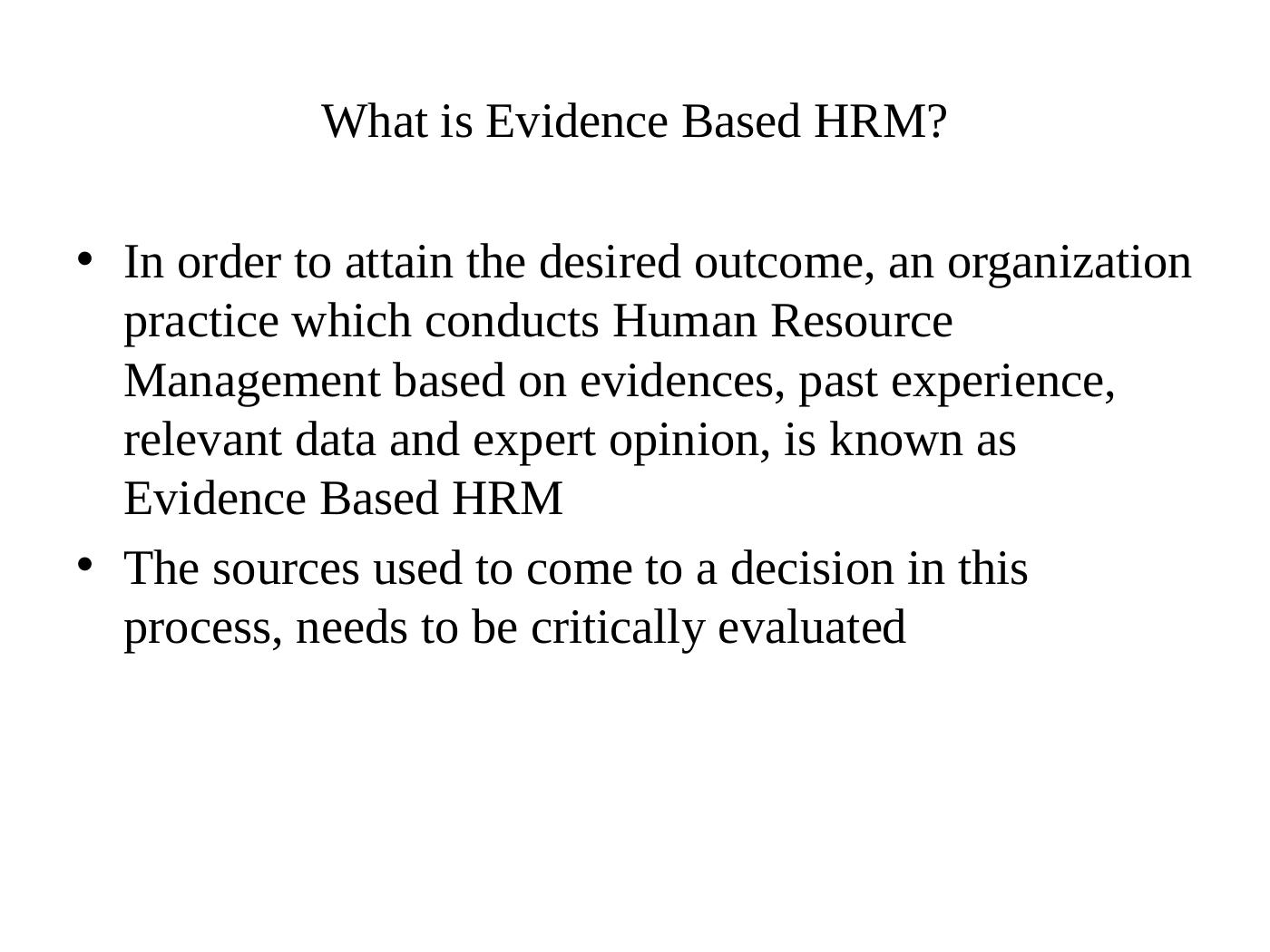 What is Evidence Based HRM?

• In order to attain the desired outcome, an organization practice which conducts Human Resource Management based on evidences, past experience, relevant data and expert opinion, is known as Evidence Based HRM

• The sources used to come to a decision in this process, needs to be critically evaluated